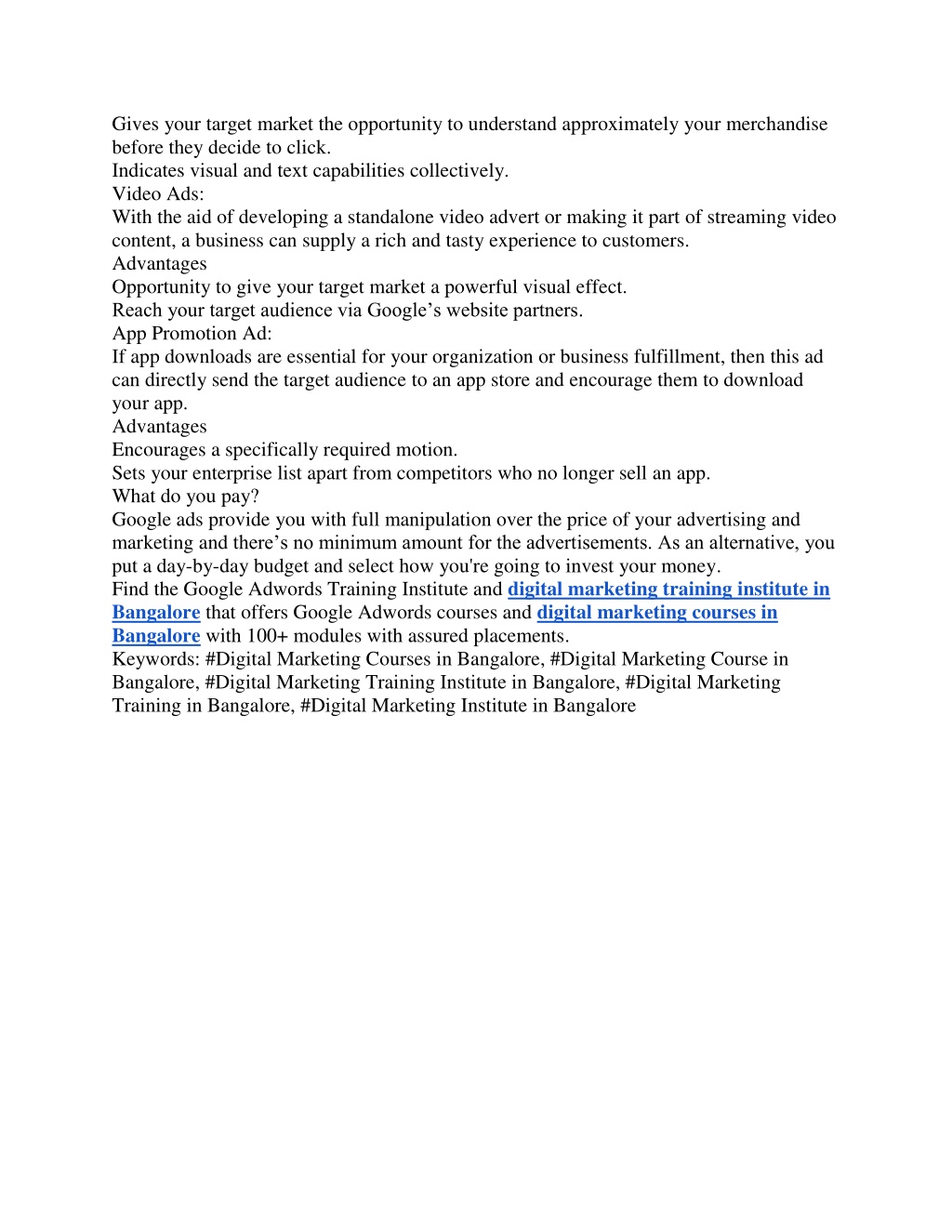 Gives your target market the opportunity to understand approximately your merchandise before they decide to click.
Indicates visual and text capabilities collectively.
Video Ads:
With the aid of developing a standalone video advert or making it part of streaming video content, a business can supply a rich and tasty experience to customers.
Advantages
Opportunity to give your target market a powerful visual effect.
Reach your target audience via Google’s website partners.
App Promotion Ad:
If app downloads are essential for your organization or business fulfillment, then this ad can directly send the target audience to an app store and encourage them to download your app.
Advantages
Encourages a specifically required motion.
Sets your enterprise list apart from competitors who no longer sell an app.
What do you pay?
Google ads provide you with full manipulation over the price of your advertising and marketing and there’s no minimum amount for the advertisements. As an alternative, you put a day-by-day budget and select how you're going to invest your money.
Find the Google Adwords Training Institute and digital marketing training institute in Bangalore that offers Google Adwords courses and digital marketing courses in Bangalore with 100+ modules with assured placements.
Keywords: #Digital Marketing Courses in Bangalore, #Digital Marketing Course in Bangalore, #Digital Marketing Training Institute in Bangalore, #Digital Marketing Training in Bangalore, #Digital Marketing Institute in Bangalore